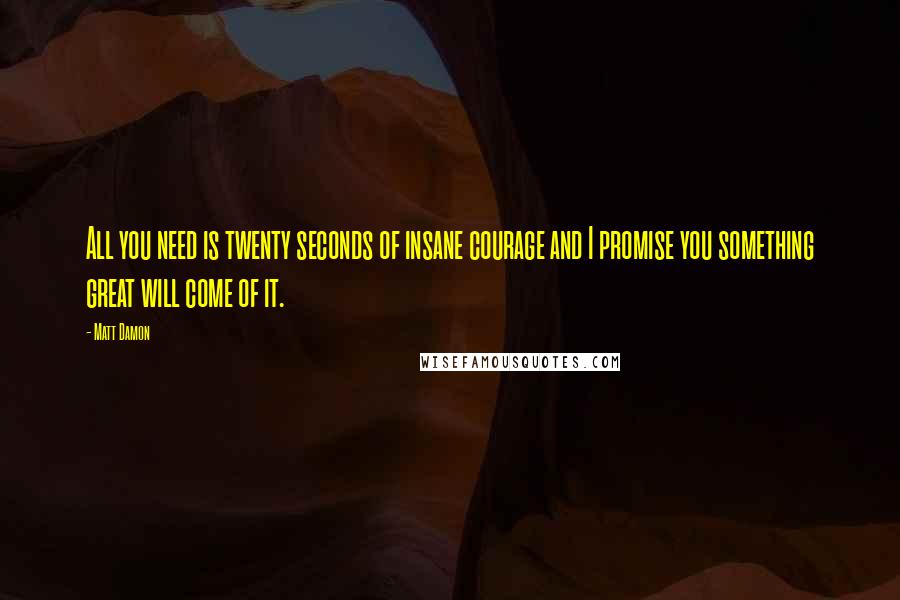 All you need is twenty seconds of insane courage and I promise you something great will come of it.

- Matt Damon

WISEFAMOUSQUOTES.COM